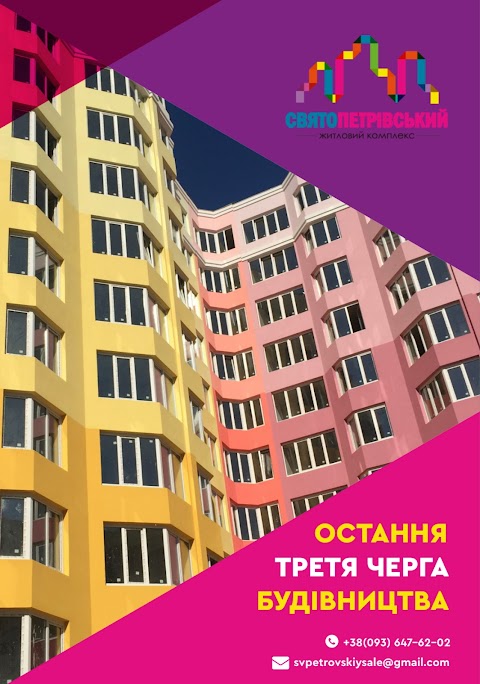 СВЯТОПЕТРІВСЬКИЙ
ЖИТЛОВИЙ КОМПЛЕКС

ОСТАННЯ
ТРЕТЯ ЧЕРГА
БУДІВНИЦТВА

+38(093) 647-62-02
svpetrovskiysale@gmail.com